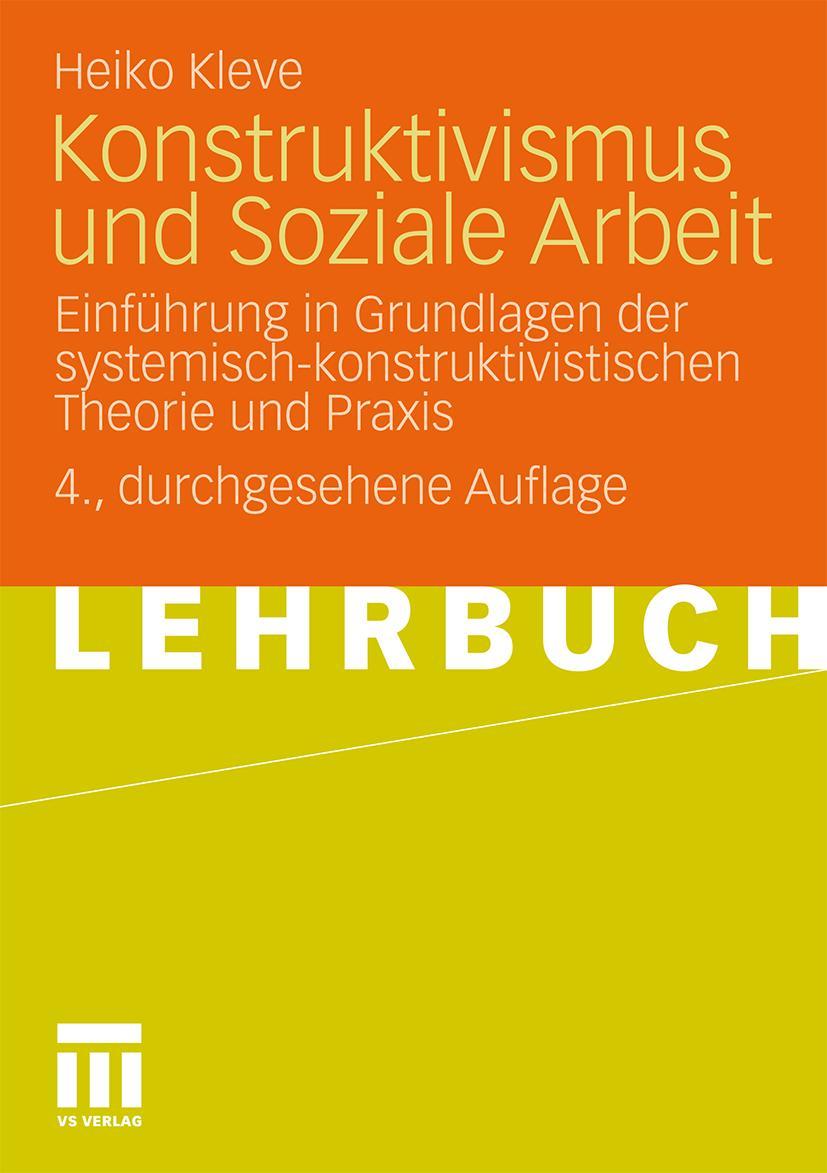 Heiko Kleve

Konstruktivismus und Soziale Arbeit

Einführung in Grundlagen der systemisch-konstruktivistischen Theorie und Praxis

4., durchgesehene Auflage

LEHRBUCH

VS VERLAG